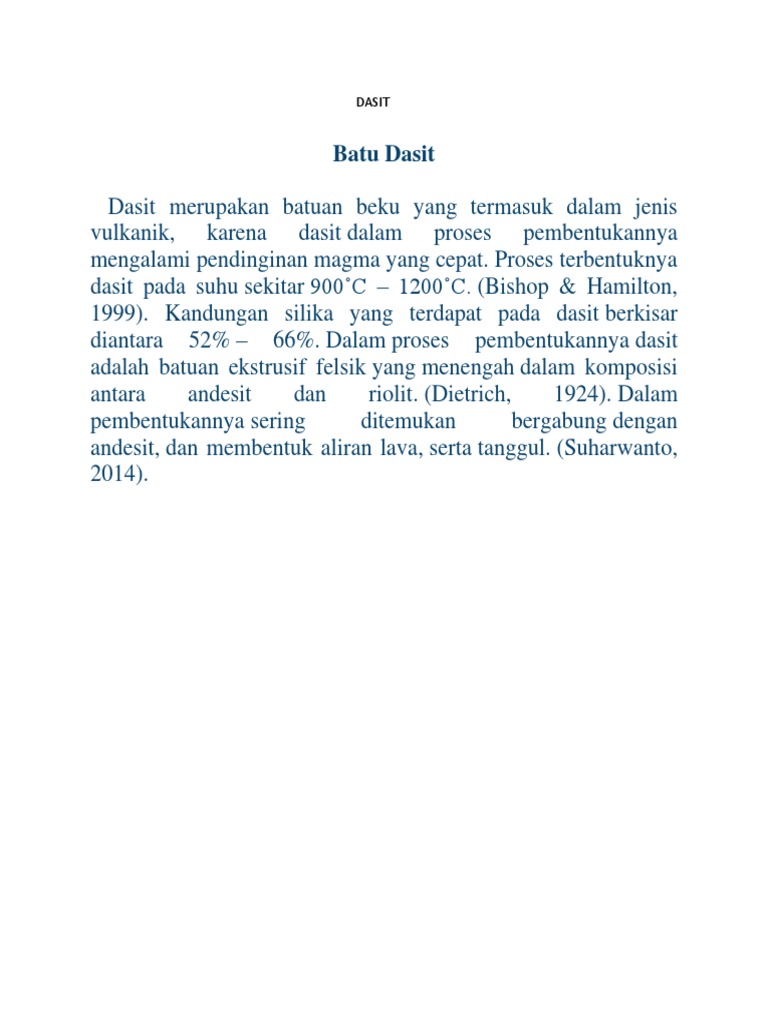 DASIT

Batu Dasit

Dasit merupakan batuan beku yang termasuk dalam jenis vulkanik, karena dasit dalam proses pembentukannya mengalami pendinginan magma yang cepat. Proses terbentuknya dasit pada suhu sekitar 900˚C – 1200˚C. (Bishop & Hamilton, 1999). Kandungan silika yang terdapat pada dasit berkisar diantara 52% – 66%. Dalam proses pembentukannya dasit adalah batuan ekstrusif felsik yang menengah dalam komposisi antara andesit dan riolit. (Dietrich, 1924). Dalam pembentukannya sering ditemukan bergabung dengan andesit, dan membentuk aliran lava, serta tanggul. (Suharwanto, 2014).